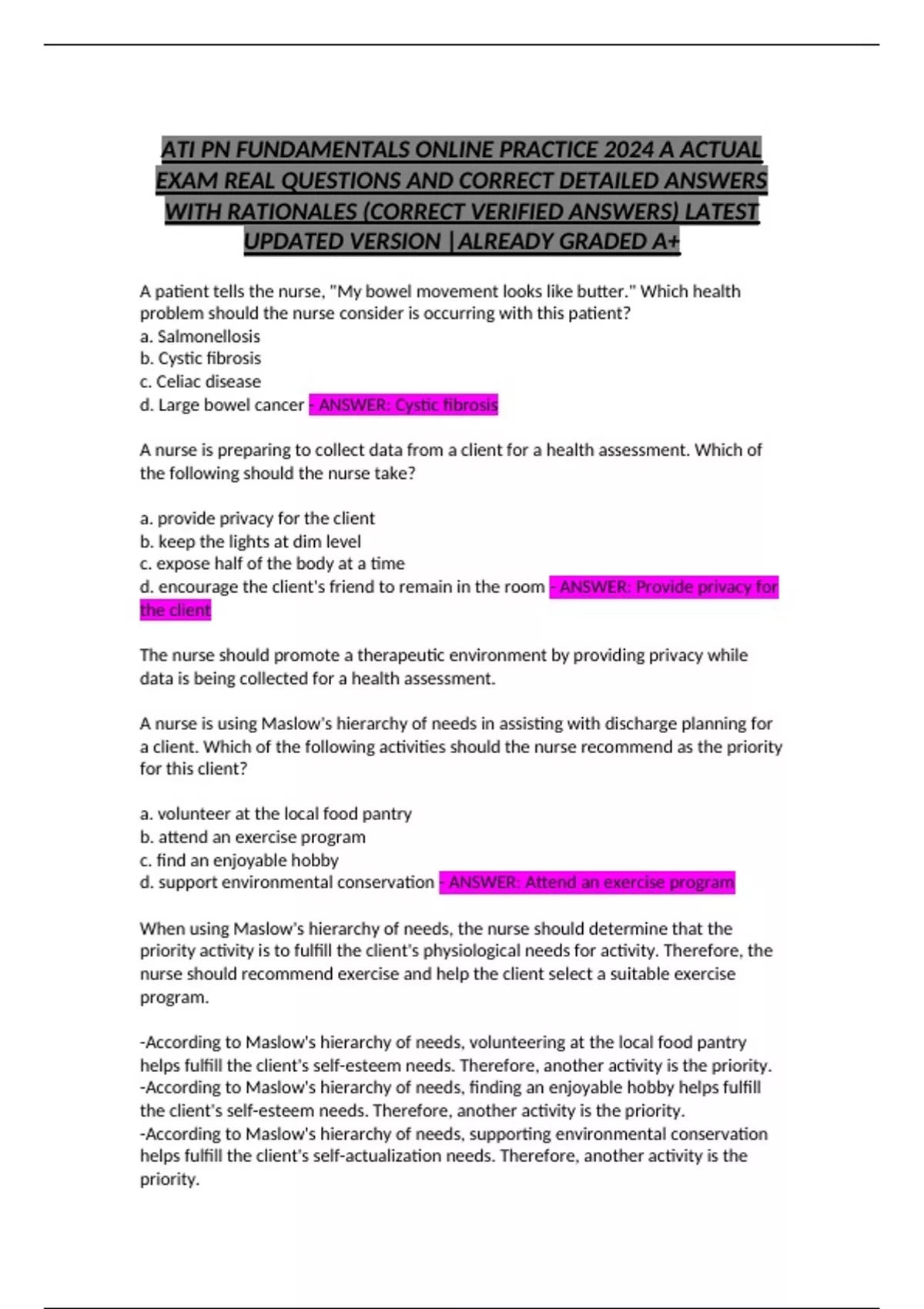 ATI PN FUNDAMENTALS ONLINE PRACTICE 2024 A ACTUAL EXAM REAL QUESTIONS AND CORRECT DETAILED ANSWERS WITH RATIONALES (CORRECT VERIFIED ANSWERS) LATEST UPDATED VERSION |ALREADY GRADED A+

A patient tells the nurse, "My bowel movement looks like butter." Which health problem should the nurse consider is occurring with this patient?
a. Salmonellosis
b. Cystic fibrosis
c. Celiac disease
d. Large bowel cancer - ANSWER: Cystic fibrosis

A nurse is preparing to collect data from a client for a health assessment. Which of the following should the nurse take?

a. provide privacy for the client
b. keep the lights at dim level
c. expose half of the body at a time
d. encourage the client's friend to remain in the room - ANSWER: Provide privacy for the client

The nurse should promote a therapeutic environment by providing privacy while data is being collected for a health assessment.

A nurse is using Maslow's hierarchy of needs in assisting with discharge planning for a client. Which of the following activities should the nurse recommend as the priority for this client?

a. volunteer at the local food pantry
b. attend an exercise program
c. find an enjoyable hobby
d. support environmental conservation - ANSWER: Attend an exercise program

When using Maslow's hierarchy of needs, the nurse should determine that the priority activity is to fulfill the client's physiological needs for activity. Therefore, the nurse should recommend exercise and help the client select a suitable exercise program.

-According to Maslow's hierarchy of needs, volunteering at the local food pantry helps fulfill the client's self-esteem needs. Therefore, another activity is the priority.
-According to Maslow's hierarchy of needs, finding an enjoyable hobby helps fulfill the client's self-esteem needs. Therefore, another activity is the priority.
-According to Maslow's hierarchy of needs, supporting environmental conservation helps fulfill the client's self-actualization needs. Therefore, another activity is the priority.